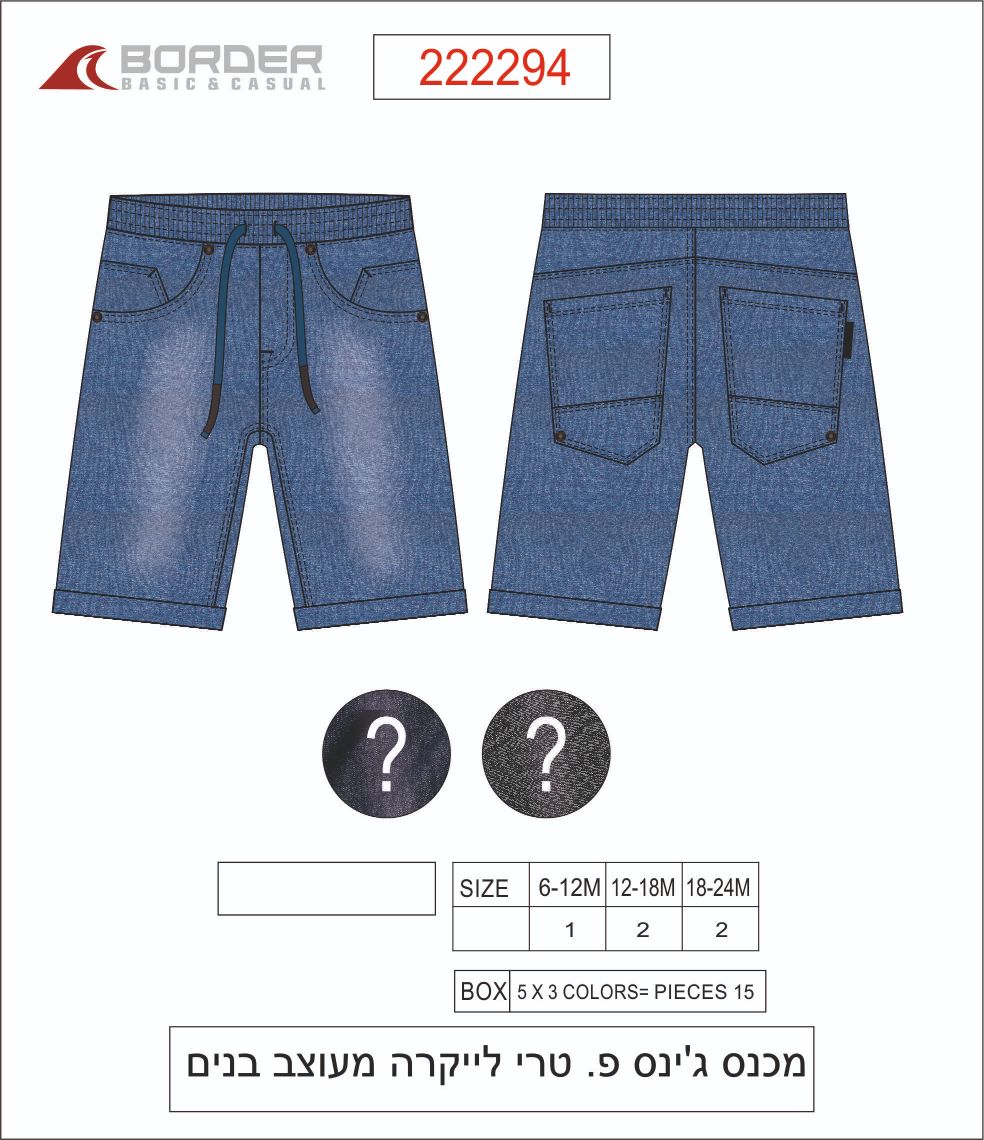 BORDER
BASIC & CASUAL

222294

?
?

| SIZE | 6-12M | 12-18M | 18-24M |
|---|---|---|---|
| | 1 | 2 | 2 |

| BOX | 5 X 3 COLORS= PIECES 15 |
|---|---|

מכנס ג'ינס פ. טרי לייקרה מעוצב בנים